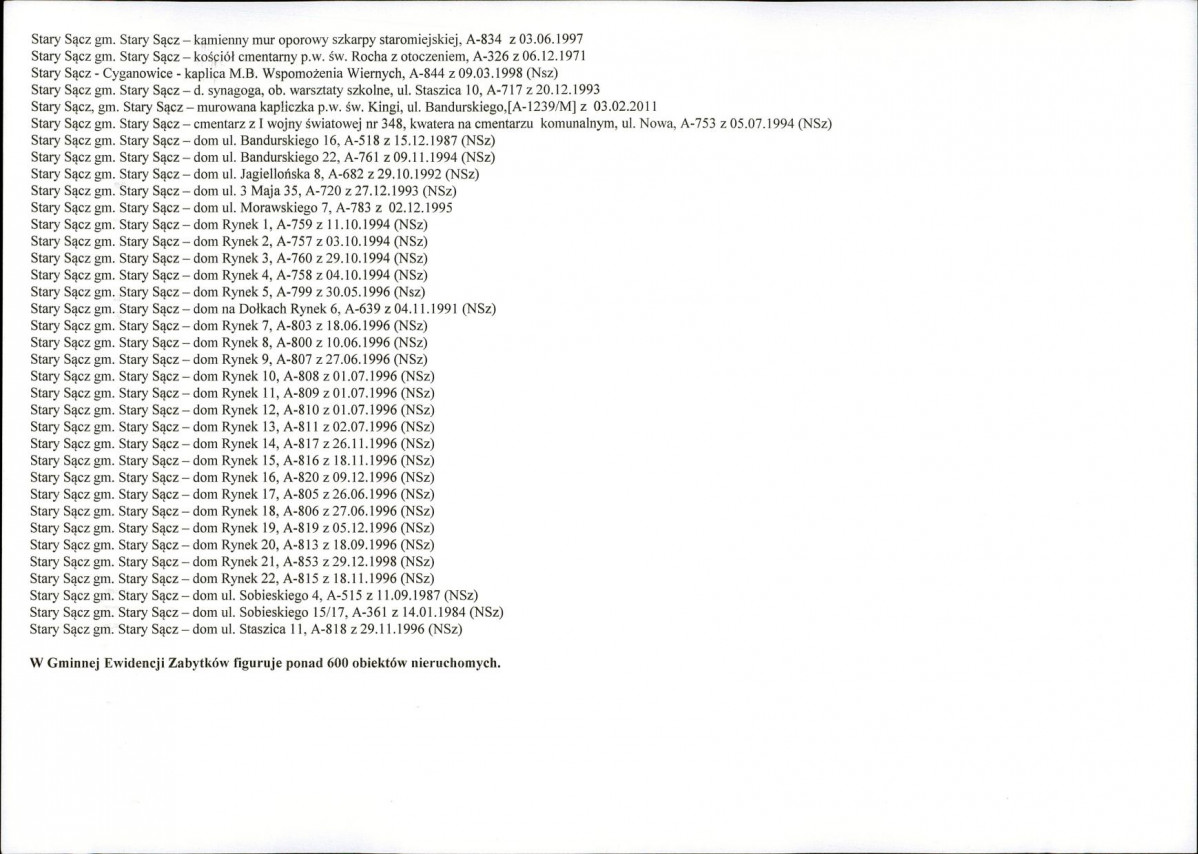 Stary Sącz gm. Stary Sącz – kamienny mur oporowy szkarpy staromiejskiej, A-834 z 03.06.1997
Stary Sącz gm. Stary Sącz – kościół cmentarny p.w. św. Rocha z otoczeniem, A-326 z 06.12.1971
Stary Sącz - Cyganowice - kaplica M.B. Wspomożenia Wiernych, A-844 z 09.03.1998 (Nsz)
Stary Sącz gm. Stary Sącz – d. synagoga, ob. warsztaty szkolne, ul. Staszica 10, A-717 z 20.12.1993
Stary Sącz, gm. Stary Sącz – murowana kapliczka p.w. św. Kingi, ul. Bandurskiego,[A-1239/M] z 03.02.2011
Stary Sącz gm. Stary Sącz – cmentarz z I wojny światowej nr 348, kwatera na cmentarzu komunalnym, ul. Nowa, A-753 z 05.07.1994 (NSz)
Stary Sącz gm. Stary Sącz – dom ul. Bandurskiego 16, A-518 z 15.12.1987 (NSz)
Stary Sącz gm. Stary Sącz – dom ul. Bandurskiego 22, A-761 z 09.11.1994 (NSz)
Stary Sącz gm. Stary Sącz – dom ul. Jagiellońska 8, A-682 z 29.10.1992 (NSz)
Stary Sącz gm. Stary Sącz – dom ul. 3 Maja 35, A-720 z 27.12.1993 (NSz)
Stary Sącz gm. Stary Sącz – dom ul. Morawskiego 7, A-783 z 02.12.1995
Stary Sącz gm. Stary Sącz – dom Rynek 1, A-759 z 11.10.1994 (NSz)
Stary Sącz gm. Stary Sącz – dom Rynek 2, A-757 z 03.10.1994 (NSz)
Stary Sącz gm. Stary Sącz – dom Rynek 3, A-760 z 29.10.1994 (NSz)
Stary Sącz gm. Stary Sącz – dom Rynek 4, A-758 z 04.10.1994 (NSz)
Stary Sącz gm. Stary Sącz – dom Rynek 5, A-799 z 30.05.1996 (NSz)
Stary Sącz gm. Stary Sącz – dom na Dołkach Rynek 6, A-639 z 04.11.1991 (NSz)
Stary Sącz gm. Stary Sącz – dom Rynek 7, A-803 z 18.06.1996 (NSz)
Stary Sącz gm. Stary Sącz – dom Rynek 8, A-800 z 10.06.1996 (NSz)
Stary Sącz gm. Stary Sącz – dom Rynek 9, A-807 z 27.06.1996 (NSz)
Stary Sącz gm. Stary Sącz – dom Rynek 10, A-808 z 01.07.1996 (NSz)
Stary Sącz gm. Stary Sącz – dom Rynek 11, A-809 z 01.07.1996 (NSz)
Stary Sącz gm. Stary Sącz – dom Rynek 12, A-810 z 01.07.1996 (NSz)
Stary Sącz gm. Stary Sącz – dom Rynek 13, A-811 z 02.07.1996 (NSz)
Stary Sącz gm. Stary Sącz – dom Rynek 14, A-817 z 26.11.1996 (NSz)
Stary Sącz gm. Stary Sącz – dom Rynek 15, A-816 z 18.11.1996 (NSz)
Stary Sącz gm. Stary Sącz – dom Rynek 16, A-820 z 09.12.1996 (NSz)
Stary Sącz gm. Stary Sącz – dom Rynek 17, A-805 z 26.06.1996 (NSz)
Stary Sącz gm. Stary Sącz – dom Rynek 18, A-806 z 27.06.1996 (NSz)
Stary Sącz gm. Stary Sącz – dom Rynek 19, A-819 z 05.12.1996 (NSz)
Stary Sącz gm. Stary Sącz – dom Rynek 20, A-813 z 18.09.1996 (NSz)
Stary Sącz gm. Stary Sącz – dom Rynek 21, A-853 z 29.12.1998 (NSz)
Stary Sącz gm. Stary Sącz – dom Rynek 22, A-815 z 18.11.1996 (NSz)
Stary Sącz gm. Stary Sącz – dom ul. Sobieskiego 4, A-515 z 11.09.1987 (NSz)
Stary Sącz gm. Stary Sącz – dom ul. Sobieskiego 15/17, A-361 z 14.01.1984 (NSz)
Stary Sącz gm. Stary Sącz – dom ul. Staszica 11, A-818 z 29.11.1996 (NSz)

W Gminnej Ewidencji Zabytków figuruje ponad 600 obiektów nieruchomych.